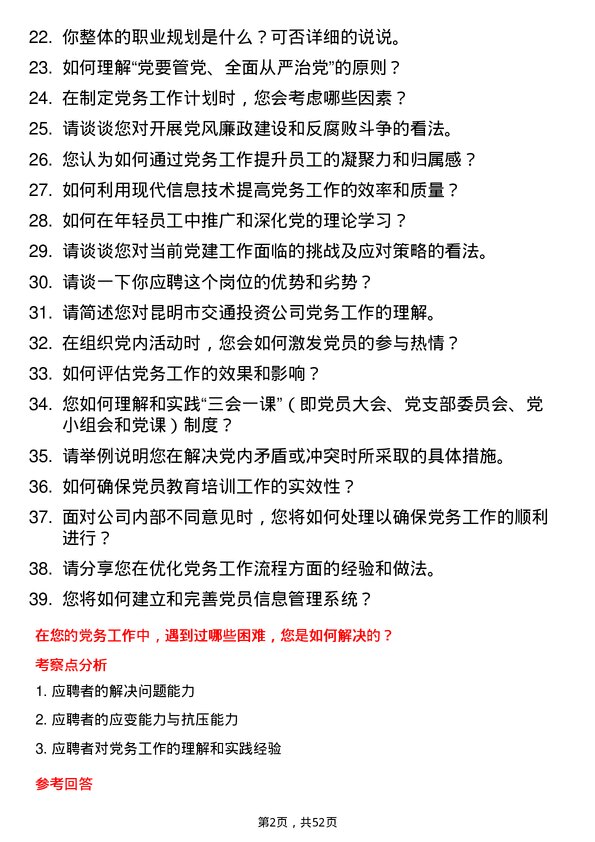 22. 你整体的职业规划是什么？可否详细的说说。

23. 如何理解“党要管党、全面从严治党”的原则？

24. 在制定党务工作计划时，您会考虑哪些因素？

25. 请谈谈您对开展党风廉政建设和反腐败斗争的看法。

26. 您认为如何通过党务工作提升员工的凝聚力和归属感？

27. 如何利用现代信息技术提高党务工作的效率和质量？

28. 如何在年轻员工中推广和深化党的理论学习？

29. 请谈谈您对当前党建工作面临的挑战及应对策略的看法。

30. 请谈一下你应聘这个岗位的优势和劣势？

31. 请简述您对昆明市交通投资公司党务工作的理解。

32. 在组织党内活动时，您会如何激发党员的参与热情？

33. 如何评估党务工作的效果和影响？

34. 您如何理解和实践“三会一课”（即党员大会、党支部委员会、党小组会和党课）制度？

35. 请举例说明您在解决党内矛盾或冲突时所采取的具体措施。

36. 如何确保党员教育培训工作的实效性？

37. 面对公司内部不同意见时，您将如何处理以确保党务工作的顺利进行？

38. 请分享您在优化党务工作流程方面的经验和做法。

39. 您将如何建立和完善党员信息管理系统？

在您的党务工作中，遇到过哪些困难，您是如何解决的？

考察点分析

1. 应聘者的解决问题能力

2. 应聘者的应变能力与抗压能力

3. 应聘者对党务工作的理解和实践经验

参考回答

第2页，共52页